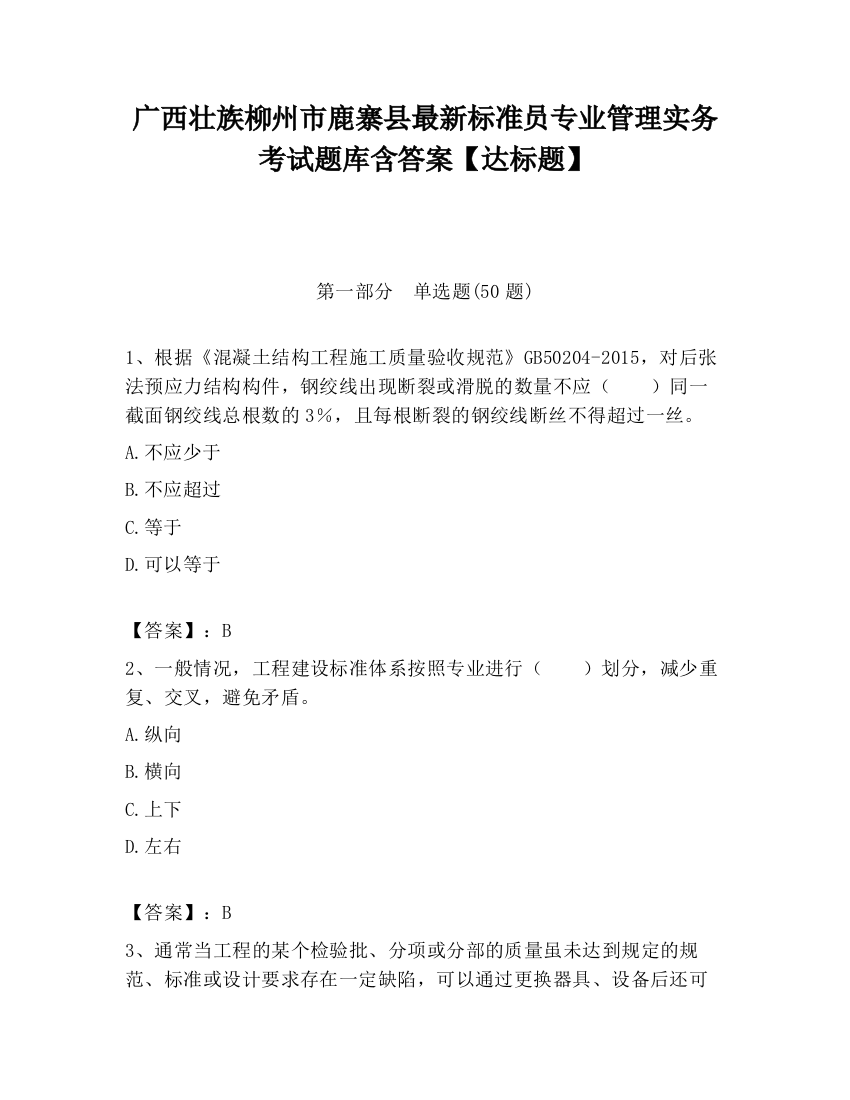 广西壮族柳州市鹿寨县最新标准员专业管理实务考试题库含答案【达标题】

第一部分　单选题(50 题)

1、根据《混凝土结构工程施工质量验收规范》GB50204-2015，对后张法预应力结构构件，钢绞线出现断裂或滑脱的数量不应（　　）同一截面钢绞线总根数的 3%，且每根断裂的钢绞线断丝不得超过一丝。

A.不应少于

B.不应超过

C.等于

D.可以等于

【答案】：B

2、一般情况，工程建设标准体系按照专业进行（　　）划分，减少重复、交叉，避免矛盾。

A.纵向

B.横向

C.上下

D.左右

【答案】：B

3、通常当工程的某个检验批、分项或分部的质量虽未达到规定的规范、标准或设计要求存在一定缺陷，可以通过更换器具、设备后还可